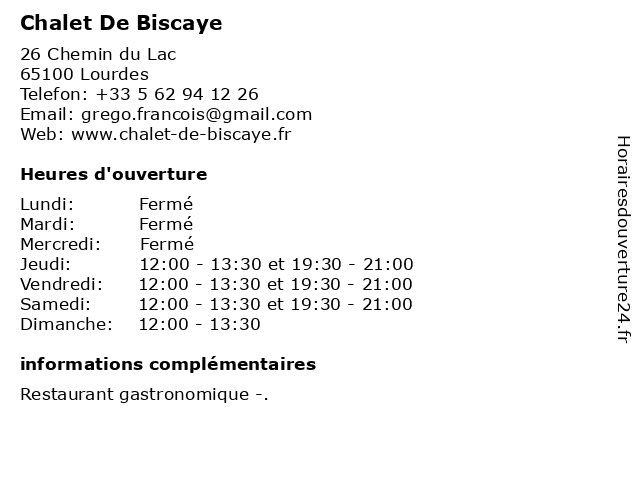 Chalet De Biscaye

26 Chemin du Lac
65100 Lourdes
Telefon: +33 5 62 94 12 26
Email: grego.francois@gmail.com
Web: www.chalet-de-biscaye.fr

Heures d'ouverture

| | |
|---|---|
| Lundi: | Fermé |
| Mardi: | Fermé |
| Mercredi: | Fermé |
| Jeudi: | 12:00 - 13:30 et 19:30 - 21:00 |
| Vendredi: | 12:00 - 13:30 et 19:30 - 21:00 |
| Samedi: | 12:00 - 13:30 et 19:30 - 21:00 |
| Dimanche: | 12:00 - 13:30 |

informations complémentaires

Restaurant gastronomique -.

Horairesdouverture24.fr